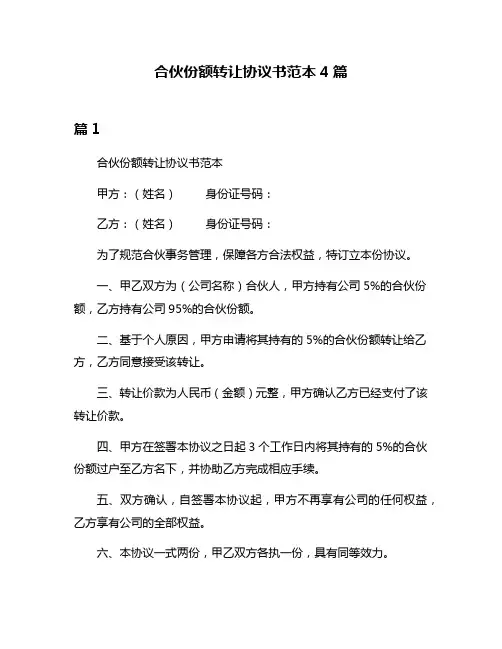 合伙份额转让协议书范本 4 篇

篇 1

合伙份额转让协议书范本

甲方：（姓名） 身份证号码：

乙方：（姓名） 身份证号码：

为了规范合伙事务管理，保障各方合法权益，特订立本份协议。

一、甲乙双方为（公司名称）合伙人，甲方持有公司 5%的合伙份额，乙方持有公司 95%的合伙份额。

二、基于个人原因，甲方申请将其持有的 5%的合伙份额转让给乙方，乙方同意接受该转让。

三、转让价款为人民币（金额）元整，甲方确认乙方已经支付了该转让价款。

四、甲方在签署本协议之日起 3 个工作日内将其持有的 5%的合伙份额过户至乙方名下，并协助乙方完成相应手续。

五、双方确认，自签署本协议起，甲方不再享有公司的任何权益，乙方享有公司的全部权益。

六、本协议一式两份，甲乙双方各执一份，具有同等效力。